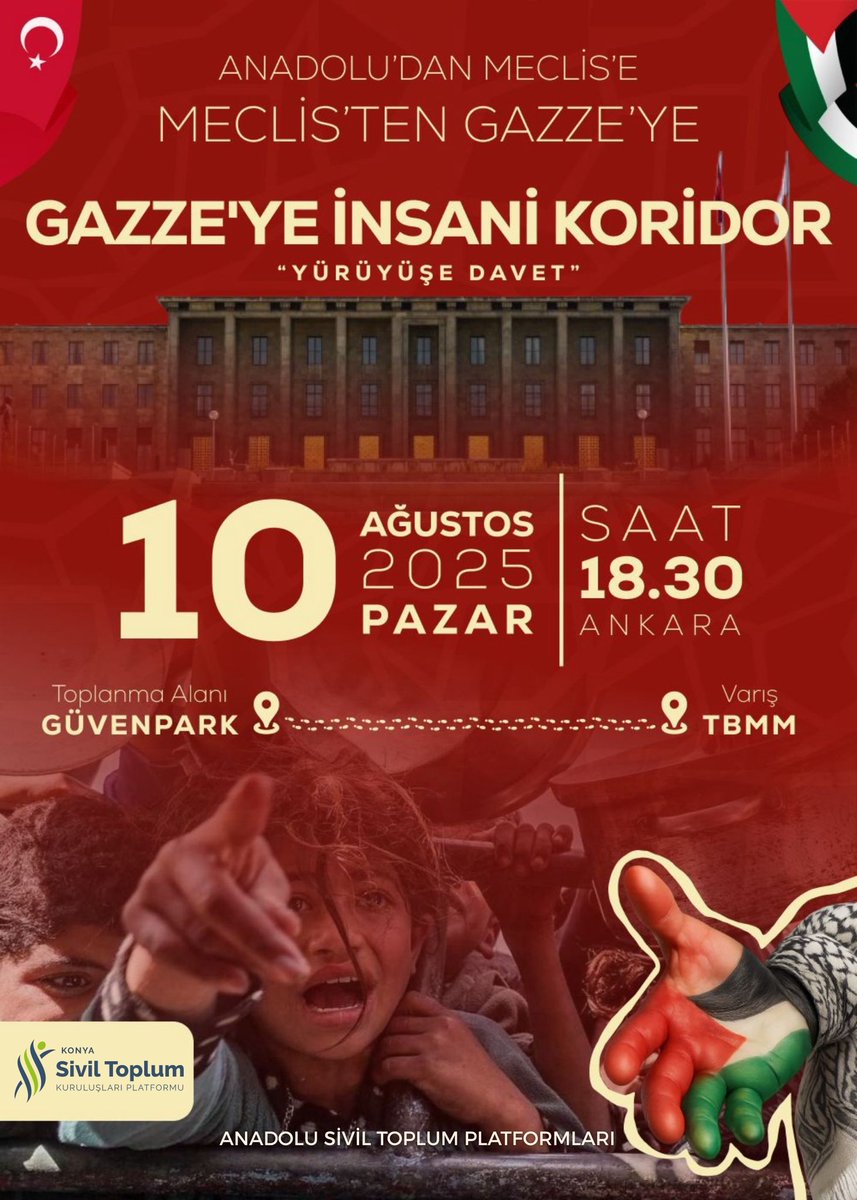 ANADOLU'DAN MECLİS'E
MECLİS'TEN GAZZE'YE

GAZZE'YE İNSANİ KORİDOR
"YÜRÜYÜŞE DAVET"

10 AĞUSTOS 2025 PAZAR

SAAT 18.30 ANKARA

Toplanma Alanı
GÜVENPARK

Varış
TBMM

KONYA
Sivil Toplum
KURULUŞLARI PLATFORMU

ANADOLU SİVİL TOPLUM PLATFORMLARI